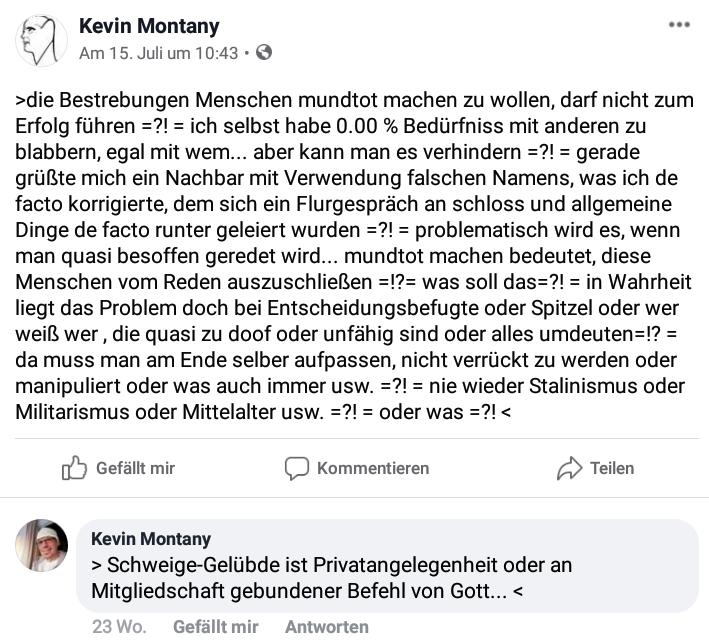 Kevin Montany
Am 15. Juli um 10:43 •

>die Bestrebungen Menschen mundtot machen zu wollen, darf nicht zum Erfolg führen =?! = ich selbst habe 0.00 % Bedürfniss mit anderen zu blabbern, egal mit wem... aber kann man es verhindern =?! = gerade grüßte mich ein Nachbar mit Verwendung falschen Namens, was ich de facto korrigierte, dem sich ein Flurgespräch an schloss und allgemeine Dinge de facto runter geleiert wurden =?! = problematisch wird es, wenn man quasi besoffen geredet wird... mundtot machen bedeutet, diese Menschen vom Reden auszuschließen =!?= was soll das=?! = in Wahrheit liegt das Problem doch bei Entscheidungsbefugte oder Spitzel oder wer weiß wer , die quasi zu doof oder unfähig sind oder alles umdeuten=!? = da muss man am Ende selber aufpassen, nicht verrückt zu werden oder manipuliert oder was auch immer usw. =?! = nie wieder Stalinismus oder Militarismus oder Mittelalter usw. =?! = oder was =?! <

Gefällt mir Kommentieren Teilen

Kevin Montany
> Schweige-Gelübde ist Privatangelegenheit oder an Mitgliedschaft gebundener Befehl von Gott... <

23 Wo. Gefällt mir Antworten